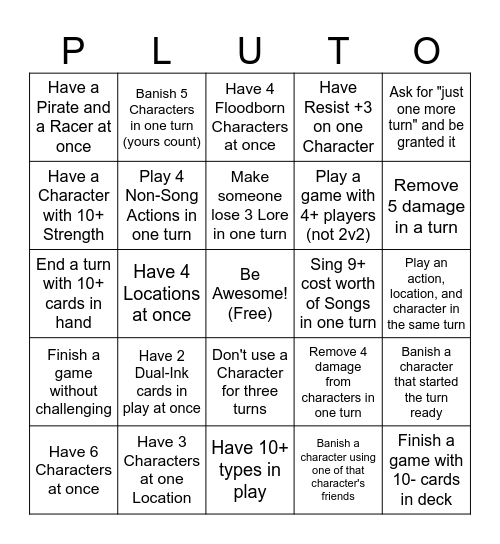 | P | L | U | T | O |
|---|---|---|---|---|
| Have a Pirate and a Racer at once | Banish 5 Characters in one turn (yours count) | Have 4 Floodborn Characters at once | Have Resist +3 on one Character | Ask for "just one more turn" and be granted it |
| Have a Character with 10+ Strength | Play 4 Non-Song Actions in one turn | Make someone lose 3 Lore in one turn | Play a game with 4+ players (not 2v2) | Remove 5 damage in a turn |
| End a turn with 10+ cards in hand | Have 4 Locations at once | Be Awesome! (Free) | Sing 9+ cost worth of Songs in one turn | Play an action, location, and character in the same turn |
| Finish a game without challenging | Have 2 Dual-Ink cards in play at once | Don't use a Character for three turns | Remove 4 damage from characters in one turn | Banish a character that started the turn ready |
| Have 6 Characters at once | Have 3 Characters at one Location | Have 10+ types in play | Banish a character using one of that character's friends | Finish a game with 10- cards in deck |